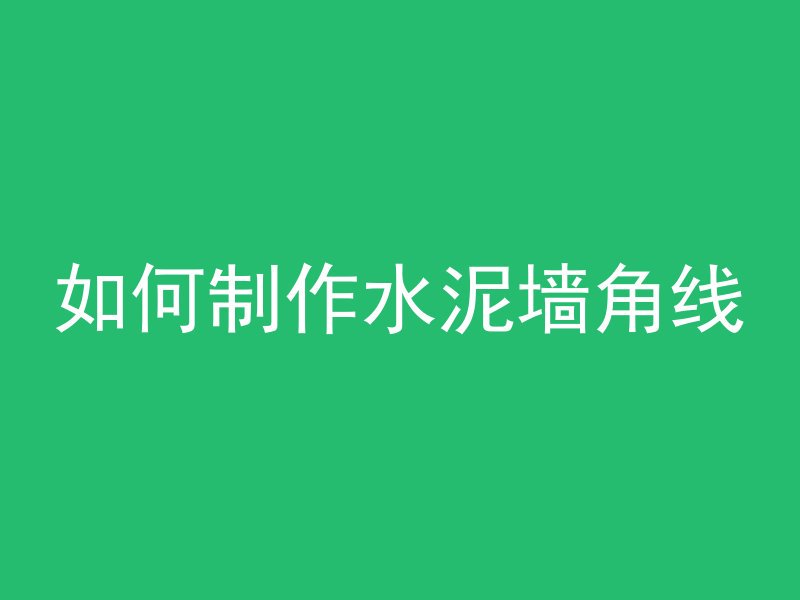 如何制作水泥墙角线